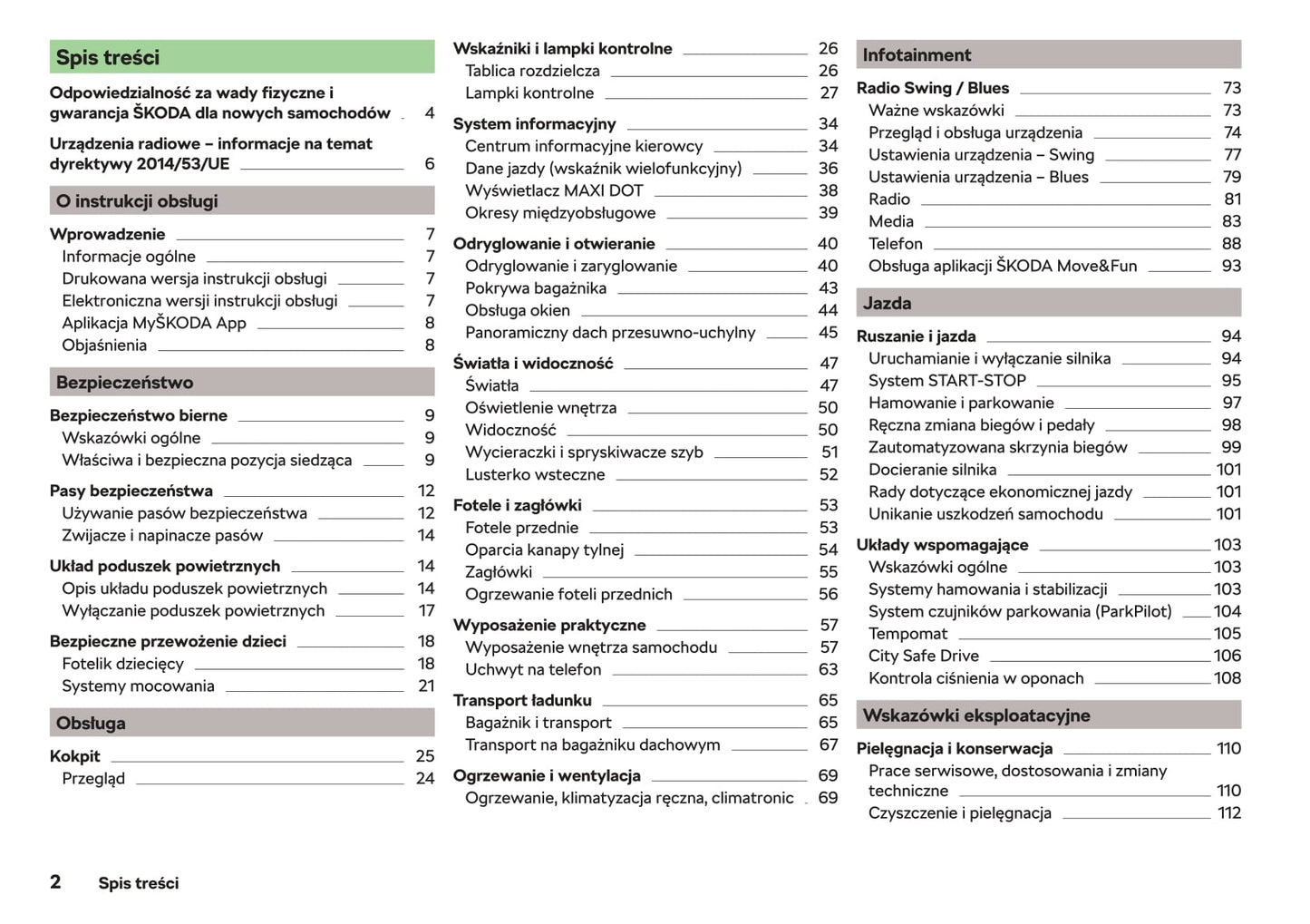 Spis treści

Odpowiedzialność za wady fizyczne i gwarancja ŠKODA dla nowych samochodów 4

Urządzenia radiowe – informacje na temat dyrektywy 2014/53/UE 6

O instrukcji obsługi

Wprowadzenie 7
Informacje ogólne 7
Drukowana wersja instrukcji obsługi 7
Elektroniczna wersji instrukcji obsługi 7
Aplikacja MyŠKODA App 8
Objaśnienia 8

Bezpieczeństwo

Bezpieczeństwo bierne 9
Wskazówki ogólne 9
Właściwa i bezpieczna pozycja siedząca 9

Pasy bezpieczeństwa 12
Używanie pasów bezpieczeństwa 12
Zwijacze i napinacze pasów 14

Układ poduszek powietrznych 14
Opis układu poduszek powietrznych 14
Wyłączanie poduszek powietrznych 17

Bezpieczne przewożenie dzieci 18
Fotelik dziecięcy 18
Systemy mocowania 21

Obsługa

Kokpit 25
Przegląd 24

Wskaźniki i lampki kontrolne 26
Tablica rozdzielcza 26
Lampki kontrolne 27

System informacyjny 34
Centrum informacyjne kierowcy 34
Dane jazdy (wskaźnik wielofunkcyjny) 36
Wyświetlacz MAXI DOT 38
Okresy międzyobsługowe 39

Odryglowanie i otwieranie 40
Odryglowanie i zaryglowanie 40
Pokrywa bagażnika 43
Obsługa okien 44
Panoramiczny dach przesuwno-uchylny 45

Światła i widoczność 47
Światła 47
Oświetlenie wnętrza 50
Widoczność 50
Wycieraczki i spryskiwacze szyb 51
Lusterko wsteczne 52

Fotele i zagłówki 53
Fotele przednie 53
Oparcia kanapy tylnej 54
Zagłówki 55
Ogrzewanie foteli przednich 56

Wyposażenie praktyczne 57
Wyposażenie wnętrza samochodu 57
Uchwyt na telefon 63

Transport ładunku 65
Bagażnik i transport 65
Transport na bagażniku dachowym 67

Ogrzewanie i wentylacja 69
Ogrzewanie, klimatyzacja ręczna, climatronic 69

Infotainment

Radio Swing / Blues 73
Ważne wskazówki 73
Przegląd i obsługa urządzenia 74
Ustawienia urządzenia – Swing 77
Ustawienia urządzenia – Blues 79
Radio 81
Media 83
Telefon 88
Obsługa aplikacji ŠKODA Move&Fun 93

Jazda

Ruszanie i jazda 94
Uruchamianie i wyłączanie silnika 94
System START-STOP 95
Hamowanie i parkowanie 97
Ręczna zmiana biegów i pedały 98
Zautomatyzowana skrzynia biegów 99
Docieranie silnika 101
Rady dotyczące ekonomicznej jazdy 101
Unikanie uszkodzeń samochodu 101

Układy wspomagające 103
Wskazówki ogólne 103
Systemy hamowania i stabilizacji 103
System czujników parkowania (ParkPilot) 104
Tempomat 105
City Safe Drive 106
Kontrola ciśnienia w oponach 108

Wskazówki eksploatacyjne

Pielęgnacja i konserwacja 110
Prace serwisowe, dostosowania i zmiany techniczne 110
Czyszczenie i pielęgnacja 112

2 Spis treści